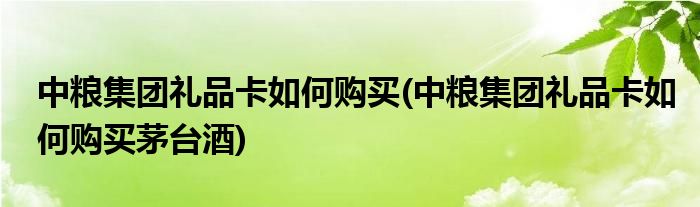 中粮集团礼品卡如何购买(中粮集团礼品卡如何购买茅台酒)